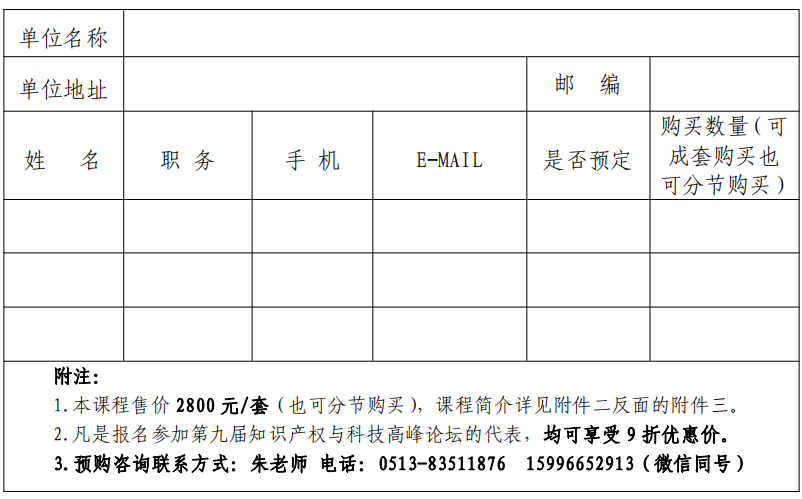 | 单位名称 | | | | | |
|---|---|---|---|---|---|
| 单位地址 | | | | 邮　编 | |
| 姓　　名 | 职 务 | 手 机 | E-MAIL | 是否预定 | 购买数量（可成套购买也可分节购买） |
| | | | | | |
| | | | | | |
| | | | | | |

附注：

1.本课程售价2800元/套（也可分节购买），课程简介详见附件二反面的附件三。

2.凡是报名参加第九届知识产权与科技高峰论坛的代表，均可享受9折优惠价。

3.预购咨询联系方式：朱老师 电话：0513-83511876　15996652913（微信同号）